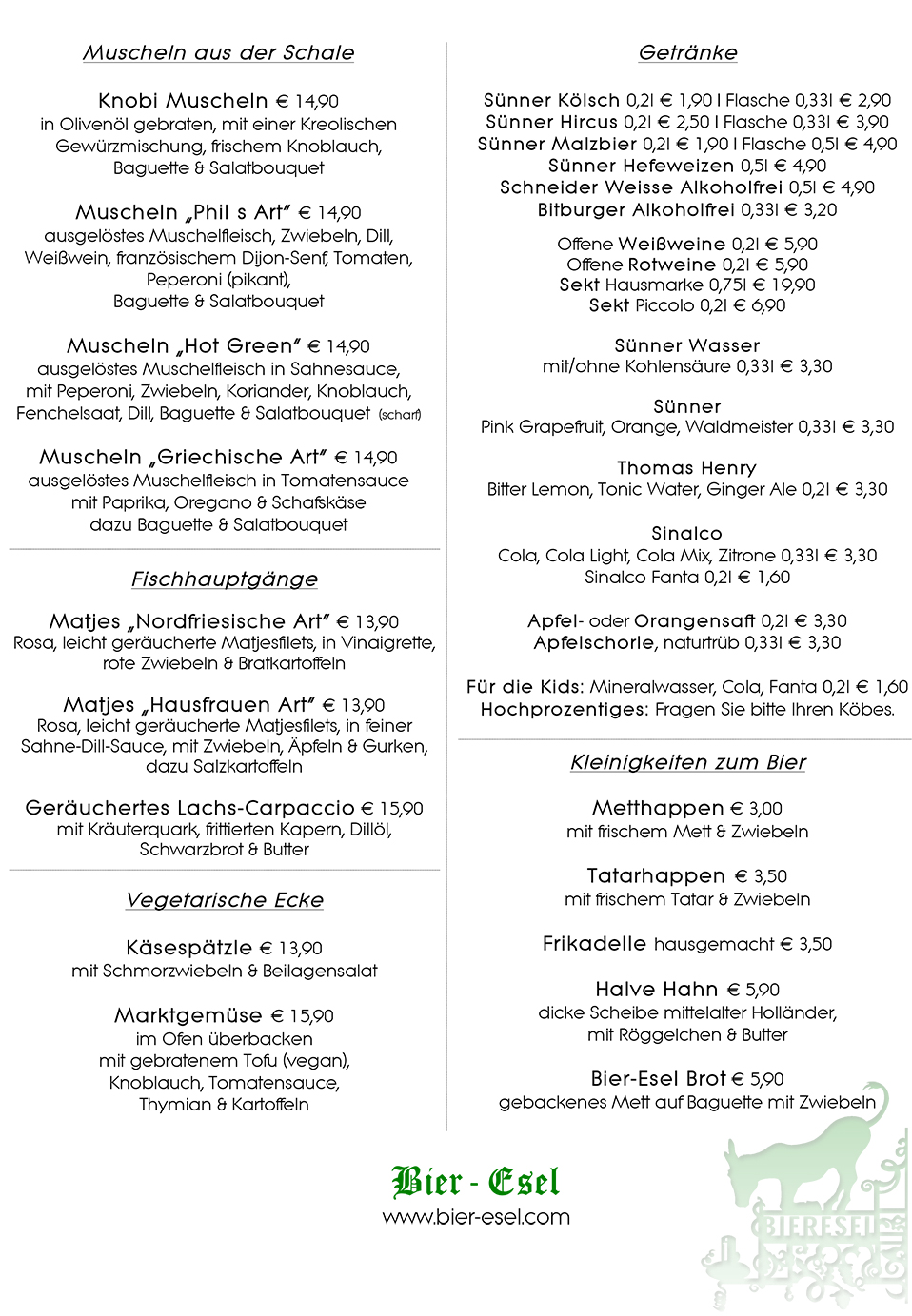 Muscheln aus der Schale

Knobi Muscheln € 14,90
in Olivenöl gebraten, mit einer Kreolischen Gewürzmischung, frischem Knoblauch, Baguette & Salatbouquet

Muscheln „Phil s Art" € 14,90
ausgelöstes Muschelfleisch, Zwiebeln, Dill, Weißwein, französischem Dijon-Senf, Tomaten, Peperoni (pikant), Baguette & Salatbouquet

Muscheln „Hot Green" € 14,90
ausgelöstes Muschelfleisch in Sahnesauce, mit Peperoni, Zwiebeln, Koriander, Knoblauch, Fenchelsaat, Dill, Baguette & Salatbouquet (scharf)

Muscheln „Griechische Art" € 14,90
ausgelöstes Muschelfleisch in Tomatensauce mit Paprika, Oregano & Schafskäse dazu Baguette & Salatbouquet

Fischhauptgänge

Matjes „Nordfriesische Art" € 13,90
Rosa, leicht geräucherte Matjesfilets, in Vinaigrette, rote Zwiebeln & Bratkartoffeln

Matjes „Hausfrauen Art" € 13,90
Rosa, leicht geräucherte Matjesfilets, in feiner Sahne-Dill-Sauce, mit Zwiebeln, Äpfeln & Gurken, dazu Salzkartoffeln

Geräuchertes Lachs-Carpaccio € 15,90
mit Kräuterquark, frittierten Kapern, Dillöl, Schwarzbrot & Butter

Vegetarische Ecke

Käsespätzle € 13,90
mit Schmorzwiebeln & Beilagensalat

Marktgemüse € 15,90
im Ofen überbacken mit gebratenem Tofu (vegan), Knoblauch, Tomatensauce, Thymian & Kartoffeln

Getränke

Sünner Kölsch 0,2l € 1,90 I Flasche 0,33l € 2,90
Sünner Hircus 0,2l € 2,50 I Flasche 0,33l € 3,90
Sünner Malzbier 0,2l € 1,90 I Flasche 0,5l € 4,90
Sünner Hefeweizen 0,5l € 4,90
Schneider Weisse Alkoholfrei 0,5l € 4,90
Bitburger Alkoholfrei 0,33l € 3,20

Offene Weißweine 0,2l € 5,90
Offene Rotweine 0,2l € 5,90
Sekt Hausmarke 0,75l € 19,90
Sekt Piccolo 0,2l € 6,90

Sünner Wasser
mit/ohne Kohlensäure 0,33l € 3,30

Sünner
Pink Grapefruit, Orange, Waldmeister 0,33l € 3,30

Thomas Henry
Bitter Lemon, Tonic Water, Ginger Ale 0,2l € 3,30

Sinalco
Cola, Cola Light, Cola Mix, Zitrone 0,33l € 3,30
Sinalco Fanta 0,2l € 1,60

Apfel- oder Orangensaft 0,2l € 3,30
Apfelschorle, naturtrüb 0,33l € 3,30

Für die Kids: Mineralwasser, Cola, Fanta 0,2l € 1,60
Hochprozentiges: Fragen Sie bitte Ihren Köbes.

Kleinigkeiten zum Bier

Metthappen € 3,00
mit frischem Mett & Zwiebeln

Tatarhappen € 3,50
mit frischem Tatar & Zwiebeln

Frikadelle hausgemacht € 3,50

Halve Hahn € 5,90
dicke Scheibe mittelalter Holländer, mit Röggelchen & Butter

Bier-Esel Brot € 5,90
gebackenes Mett auf Baguette mit Zwiebeln

Bier - Esel
www.bier-esel.com

BIERESEL